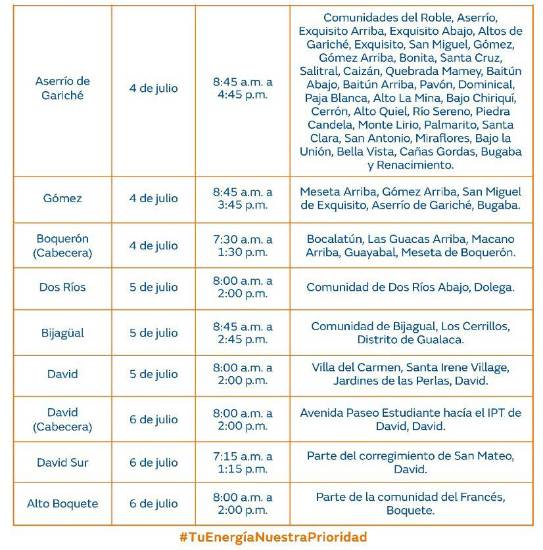 | | | | |
|---|---|---|---|
| Aserrío de Gariché | 4 de julio | 8:45 a.m. a 4:45 p.m. | Comunidades del Roble, Aserrío, Exquisito Arriba, Exquisito Abajo, Altos de Gariché, Exquisito, San Miguel, Gómez, Gómez Arriba, Bonita, Santa Cruz, Salitral, Caizán, Quebrada Mamey, Baitún Abajo, Baitún Arriba, Pavón, Dominical, Paja Blanca, Alto La Mina, Bajo Chiriquí, Cerrón, Alto Quiel, Río Sereno, Piedra Candela, Monte Lirio, Palmarito, Santa Clara, San Antonio, Miraflores, Bajo la Unión, Bella Vista, Cañas Gordas, Bugaba y Renacimiento. |
| Gómez | 4 de julio | 8:45 a.m. a 3:45 p.m. | Meseta Arriba, Gómez Arriba, San Miguel de Exquisito, Aserrío de Gariché, Bugaba. |
| Boquerón (Cabecera) | 4 de julio | 7:30 a.m. a 1:30 p.m. | Bocalatún, Las Guacas Arriba, Macano Arriba, Guayabal, Meseta de Boquerón. |
| Dos Ríos | 5 de julio | 8:00 a.m. a 2:00 p.m. | Comunidad de Dos Ríos Abajo, Dolega. |
| Bijagüal | 5 de julio | 8:45 a.m. a 2:45 p.m. | Comunidad de Bijagual, Los Cerrillos, Distrito de Gualaca. |
| David | 5 de julio | 8:00 a.m. a 2:00 p.m. | Villa del Carmen, Santa Irene Village, Jardines de las Perlas, David. |
| David (Cabecera) | 6 de julio | 8:00 a.m. a 2:00 p.m. | Avenida Paseo Estudiante hacía el IPT de David, David. |
| David Sur | 6 de julio | 7:15 a.m. a 1:15 p.m. | Parte del corregimiento de San Mateo, David. |
| Alto Boquete | 6 de julio | 8:00 a.m. a 2:00 p.m. | Parte de la comunidad del Francés, Boquete. |

#TuEnergíaNuestraPrioridad